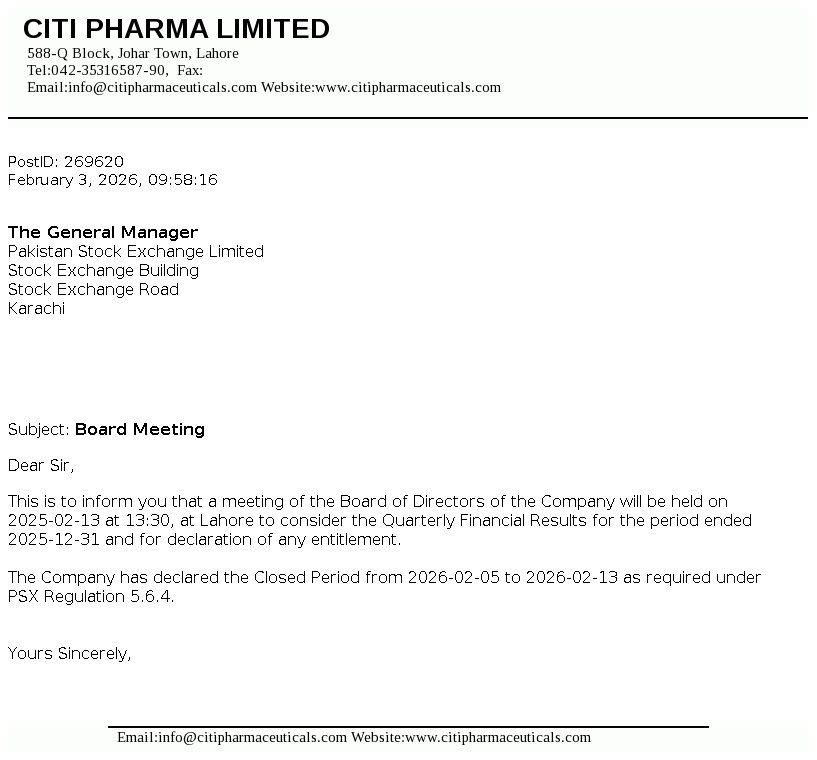 CITI PHARMA LIMITED
588-Q Block, Johar Town, Lahore
Tel:042-35316587-90, Fax:
Email:info@citipharmaceuticals.com Website:www.citipharmaceuticals.com

PostID: 269620
February 3, 2026, 09:58:16

The General Manager
Pakistan Stock Exchange Limited
Stock Exchange Building
Stock Exchange Road
Karachi

Subject: Board Meeting

Dear Sir,

This is to inform you that a meeting of the Board of Directors of the Company will be held on 2025-02-13 at 13:30, at Lahore to consider the Quarterly Financial Results for the period ended 2025-12-31 and for declaration of any entitlement.

The Company has declared the Closed Period from 2026-02-05 to 2026-02-13 as required under PSX Regulation 5.6.4.

Yours Sincerely,

Email:info@citipharmaceuticals.com Website:www.citipharmaceuticals.com